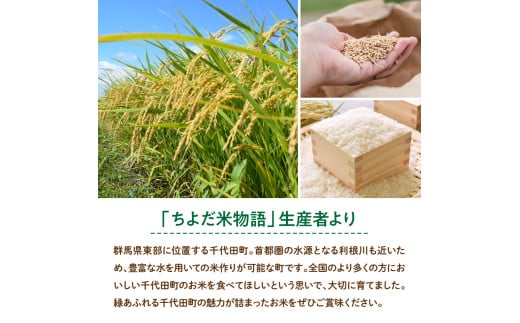 「ちよだ米物語」生産者より

群馬県東部に位置する千代田町。首都圏の水源となる利根川も近いため、豊富な水を用いての米作りが可能な町です。全国のより多くの方においしい千代田町のお米を食べてほしいという思いで、大切に育てました。緑あふれる千代田町の魅力が詰まったお米をぜひご賞味ください。